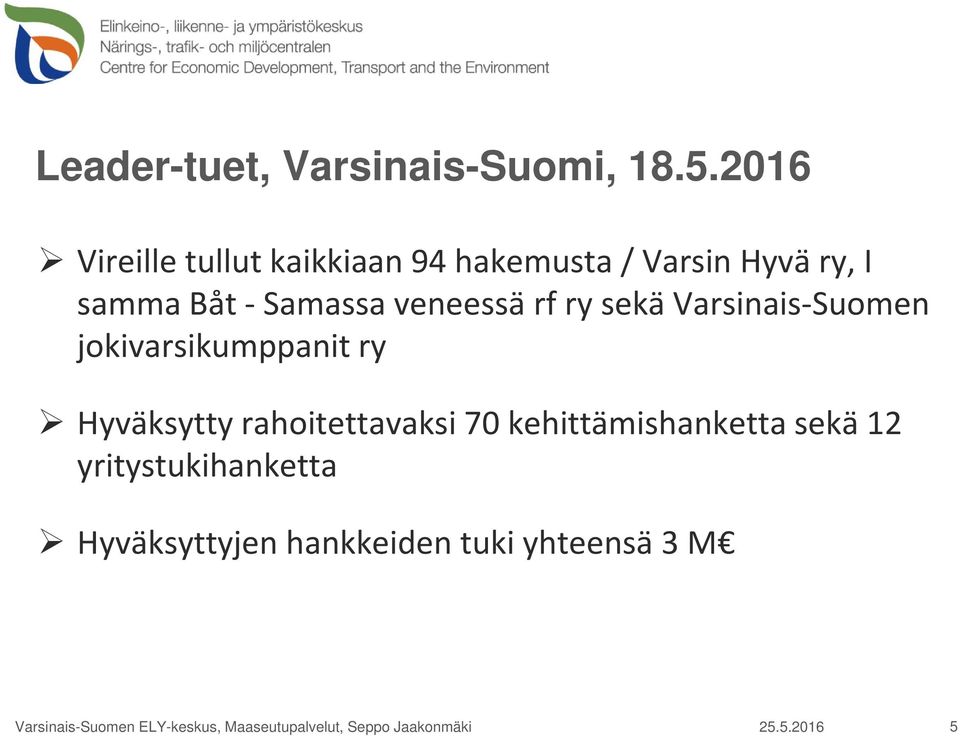 Elinkeino-, liikenne- ja ympäristökeskus
Närings-, trafik- och miljöcentralen
Centre for Economic Development, Transport and the Environment

Leader-tuet, Varsinais-Suomi, 18.5.2016

➢ Vireille tullut kaikkiaan 94 hakemusta / Varsin Hyvä ry, I samma Båt - Samassa veneessä rf ry sekä Varsinais-Suomen jokivarsikumppanit ry

➢ Hyväksytty rahoitettavaksi 70 kehittämishanketta sekä 12 yritystukihanketta

➢ Hyväksyttyjen hankkeiden tuki yhteensä 3 M€

Varsinais-Suomen ELY-keskus, Maaseutupalvelut, Seppo Jaakonmäki 25.5.2016 5